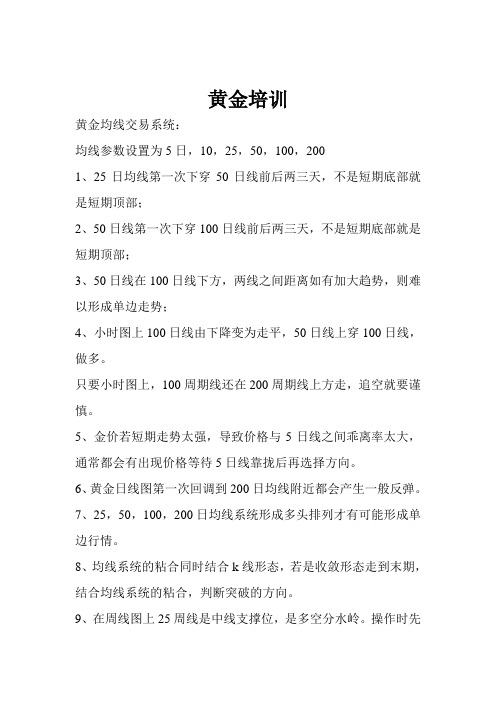 黄金培训

黄金均线交易系统：

均线参数设置为 5 日，10，25，50，100，200

1、25 日均线第一次下穿 50 日线前后两三天，不是短期底部就是短期顶部；

2、50 日线第一次下穿 100 日线前后两三天，不是短期底部就是短期顶部；

3、50 日线在 100 日线下方，两线之间距离如有加大趋势，则难以形成单边走势；

4、小时图上 100 日线由下降变为走平，50 日线上穿 100 日线，做多。

只要小时图上，100 周期线还在 200 周期线上方走，追空就要谨慎。

5、金价若短期走势太强，导致价格与 5 日线之间乖离率太大，通常都会有出现价格等待 5 日线靠拢后再选择方向。

6、黄金日线图第一次回调到 200 日均线附近都会产生一般反弹。

7、25，50，100，200 日均线系统形成多头排列才有可能形成单边行情。

8、均线系统的粘合同时结合 k 线形态，若是收敛形态走到末期，结合均线系统的粘合，判断突破的方向。

9、在周线图上 25 周线是中线支撑位，是多空分水岭。操作时先